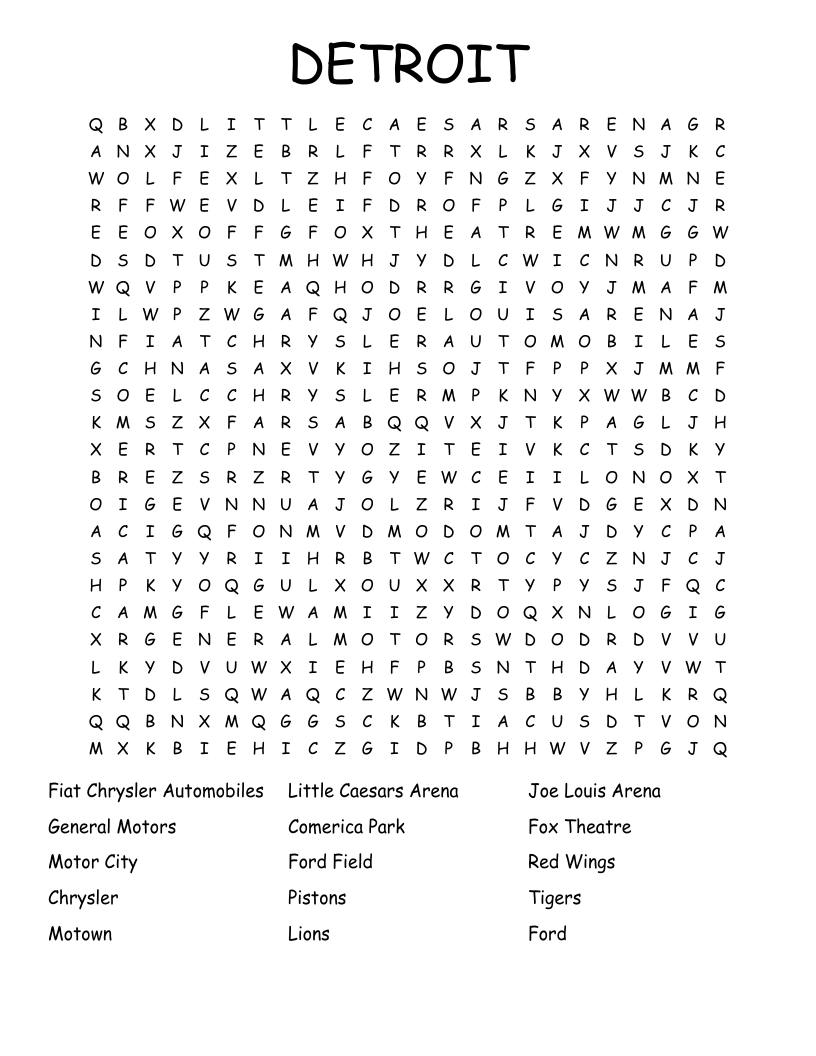 DETROIT

Q B X D L I T T L E C A E S A R S A R E N A G R
A N X J I Z E B R L F T R R X L K J X V S J K C
W O L F E X L T Z H F O Y F N G Z X F Y N M N E
R F F W E V D L E I F D R O F P L G I J J C J R
E E O X O F F G F O X T H E A T R E M W M G G W
D S D T U S T M H W H J Y D L C W I C N R U P D
W Q V P P K E A Q H O D R R G I V O Y J M A F M
I L W P Z W G A F Q J O E L O U I S A R E N A J
N F I A T C H R Y S L E R A U T O M O B I L E S
G C H N A S A X V K I H S O J T F P P X J M M F
S O E L C C H R Y S L E R M P K N Y X W W B C D
K M S Z X F A R S A B Q Q V X J T K P A G L J H
X E R T C P N E V Y O Z I T E I V K C T S D K Y
B R E Z S R Z R T Y G Y E W C E I I L O N O X T
O I G E V N N U A J O L Z R I J F V D G E X D N
A C I G Q F O N M V D M O D O M T A J D Y C P A
S A T Y Y R I I H R B T W C T O C Y C Z N J C J
H P K Y O Q G U L X O U X X R T Y P Y S J F Q C
C A M G F L E W A M I I Z Y D O Q X N L O G I G
X R G E N E R A L M O T O R S W D O D R D V V U
L K Y D V U W X I E H F P B S N T H D A Y V W T
K T D L S Q W A Q C Z W N W J S B B Y H L K R Q
Q Q B N X M Q G G S C K B T I A C U S D T V O N
M X K B I E H I C Z G I D P B H H W V Z P G J Q

Fiat Chrysler Automobiles
General Motors
Motor City
Chrysler
Motown

Little Caesars Arena
Comerica Park
Ford Field
Pistons
Lions

Joe Louis Arena
Fox Theatre
Red Wings
Tigers
Ford